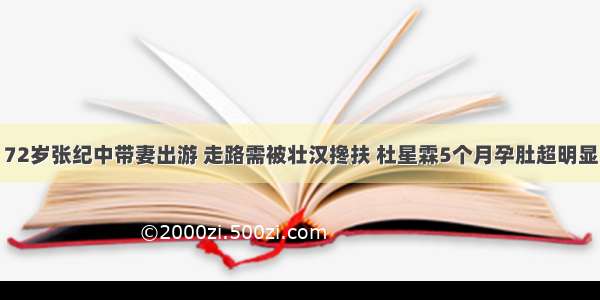 72岁张纪中带妻出游 走路需被壮汉搀扶 杜星霖5个月孕肚超明显

©2000zi.500zi.com